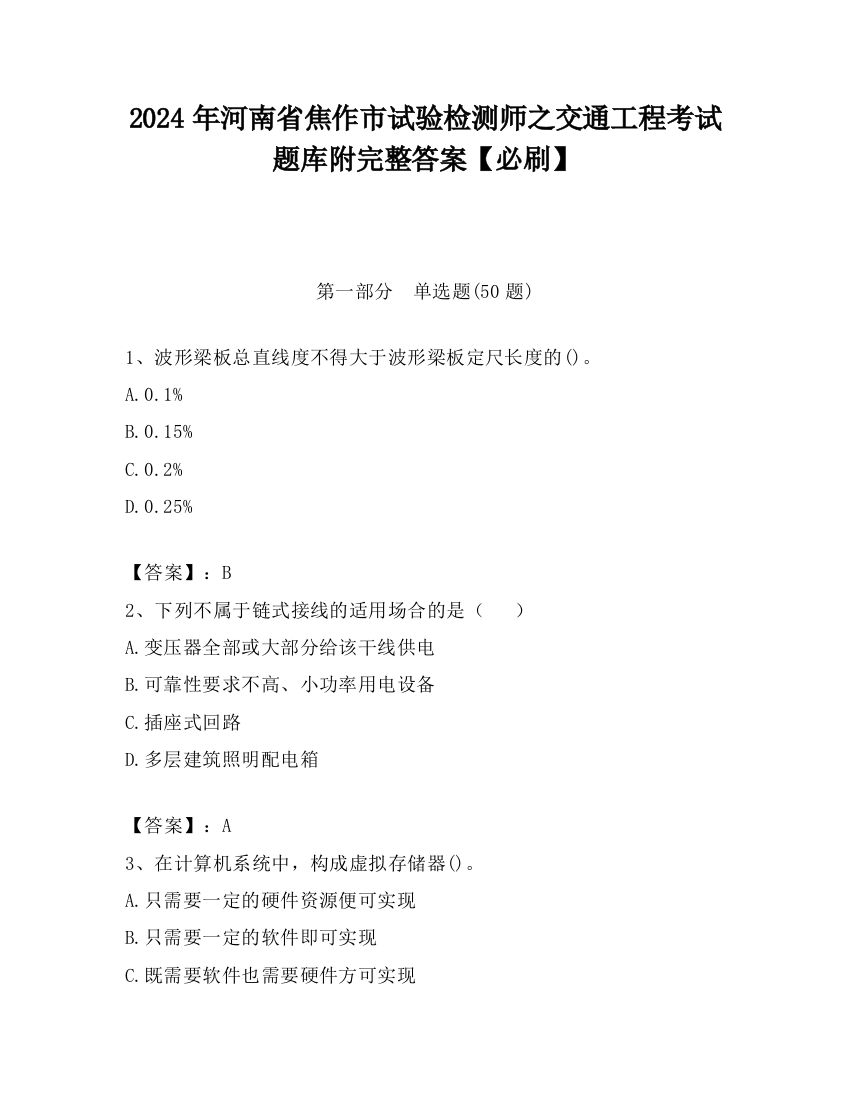 2024 年河南省焦作市试验检测师之交通工程考试题库附完整答案【必刷】

第一部分　单选题(50 题)

1、波形梁板总直线度不得大于波形梁板定尺长度的()。

A. 0.1%

B. 0.15%

C. 0.2%

D. 0.25%

【答案】：B

2、下列不属于链式接线的适用场合的是（　　）

A. 变压器全部或大部分给该干线供电

B. 可靠性要求不高、小功率用电设备

C. 插座式回路

D. 多层建筑照明配电箱

【答案】：A

3、在计算机系统中，构成虚拟存储器()。

A. 只需要一定的硬件资源便可实现

B. 只需要一定的软件即可实现

C. 既需要软件也需要硬件方可实现